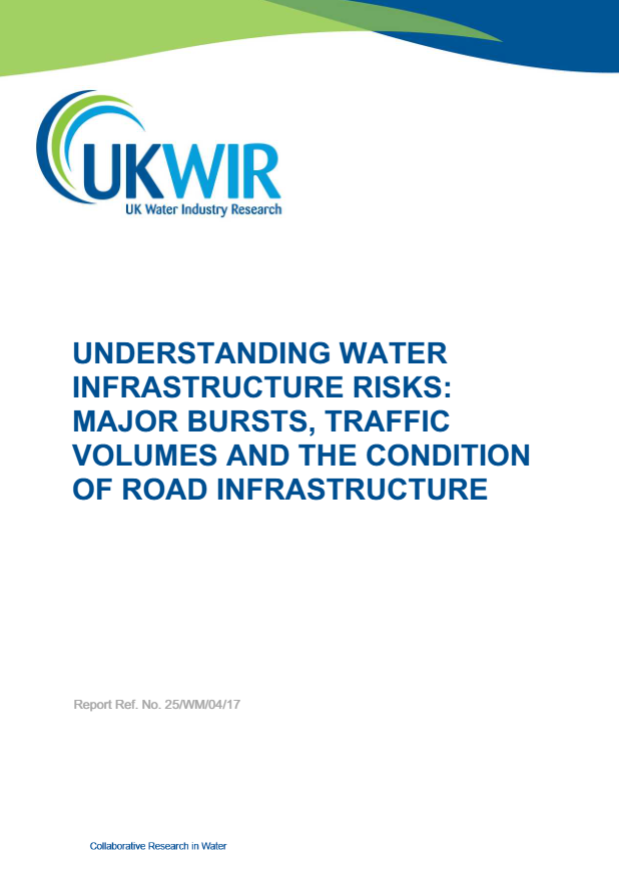 UKWIR
UK Water Industry Research

UNDERSTANDING WATER INFRASTRUCTURE RISKS: MAJOR BURSTS, TRAFFIC VOLUMES AND THE CONDITION OF ROAD INFRASTRUCTURE

Report Ref. No. 25/WM/04/17

Collaborative Research in Water